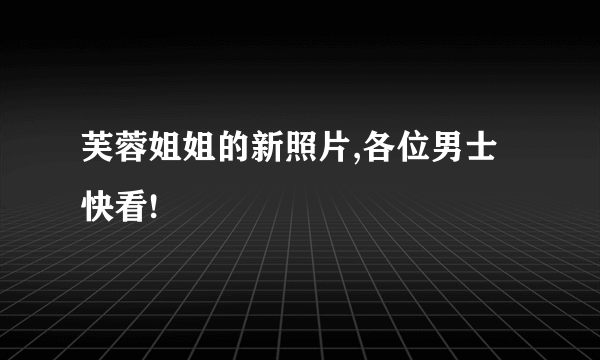 芙蓉姐姐的新照片,各位男士快看!